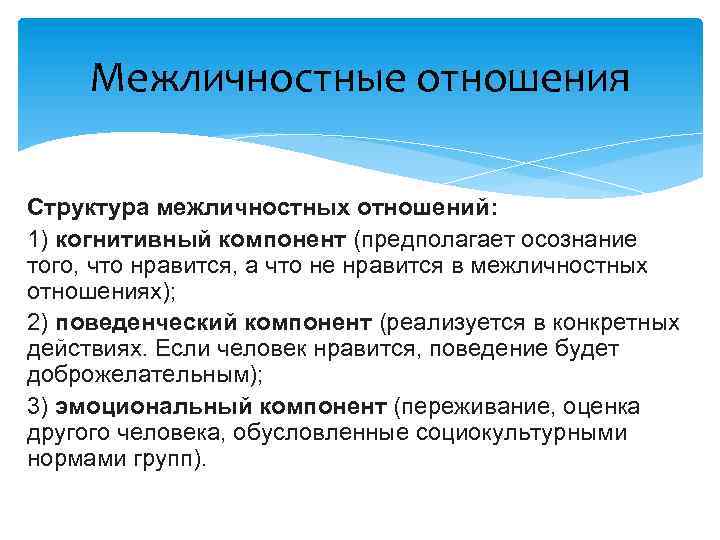 Межличностные отношения

Структура межличностных отношений:

1) когнитивный компонент (предполагает осознание того, что нравится, а что не нравится в межличностных отношениях);

2) поведенческий компонент (реализуется в конкретных действиях. Если человек нравится, поведение будет доброжелательным);

3) эмоциональный компонент (переживание, оценка другого человека, обусловленные социокультурными нормами групп).